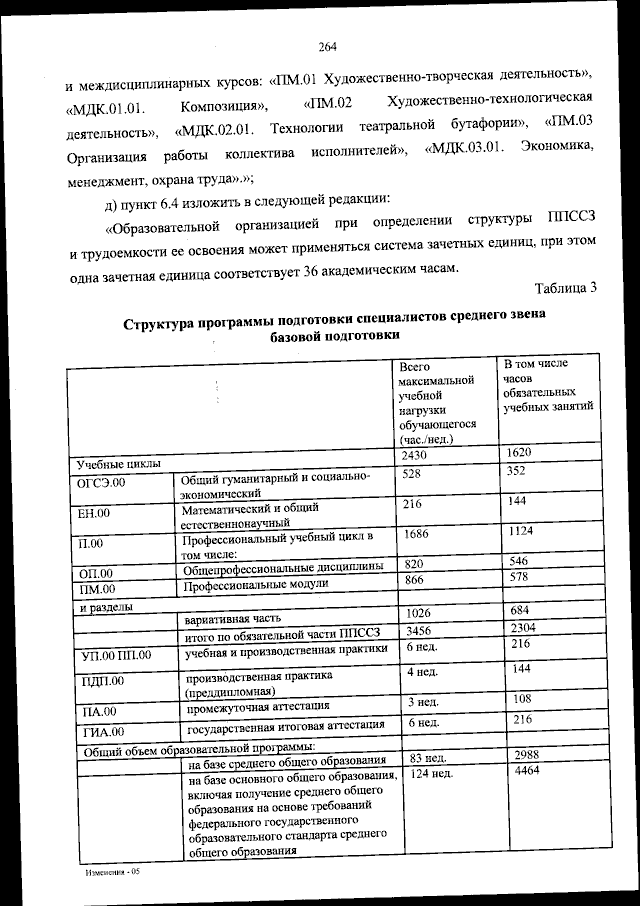 264

и междисциплинарных курсов: «ПМ.01 Художественно-творческая деятельность», «МДК.01.01. Композиция», «ПМ.02 Художественно-технологическая деятельность», «МДК.02.01. Технологии театральной бутафории», «ПМ.03 Организация работы коллектива исполнителей», «МДК.03.01. Экономика, менеджмент, охрана труда».»;

д) пункт 6.4 изложить в следующей редакции:

«Образовательной организацией при определении структуры ППССЗ и трудоемкости ее освоения может применяться система зачетных единиц, при этом одна зачетная единица соответствует 36 академическим часам.

Таблица 3

Структура программы подготовки специалистов среднего звена базовой подготовки

| | | Всего максимальной учебной нагрузки обучающегося (час./нед.) | В том числе часов обязательных учебных занятий |
|---|---|---|---|
| Учебные циклы | | 2430 | 1620 |
| ОГСЭ.00 | Общий гуманитарный и социально-экономический | 528 | 352 |
| ЕН.00 | Математический и общий естественнонаучный | 216 | 144 |
| П.00 | Профессиональный учебный цикл в том числе: | 1686 | 1124 |
| ОП.00 | Общепрофессиональные дисциплины | 820 | 546 |
| ПМ.00 | Профессиональные модули | 866 | 578 |
| и разделы | | | |
| | вариативная часть | 1026 | 684 |
| | итого по обязательной части ППССЗ | 3456 | 2304 |
| УП.00 ПП.00 | учебная и производственная практики | 6 нед. | 216 |
| ПДП.00 | производственная практика (преддипломная) | 4 нед. | 144 |
| ПА.00 | промежуточная аттестация | 3 нед. | 108 |
| ГИА.00 | государственная итоговая аттестация | 6 нед. | 216 |
| Общий объем образовательной программы: | | | |
| | на базе среднего общего образования | 83 нед. | 2988 |
| | на базе основного общего образования, включая получение среднего общего образования на основе требований федерального государственного образовательного стандарта среднего общего образования | 124 нед. | 4464 |

Изменения - 05